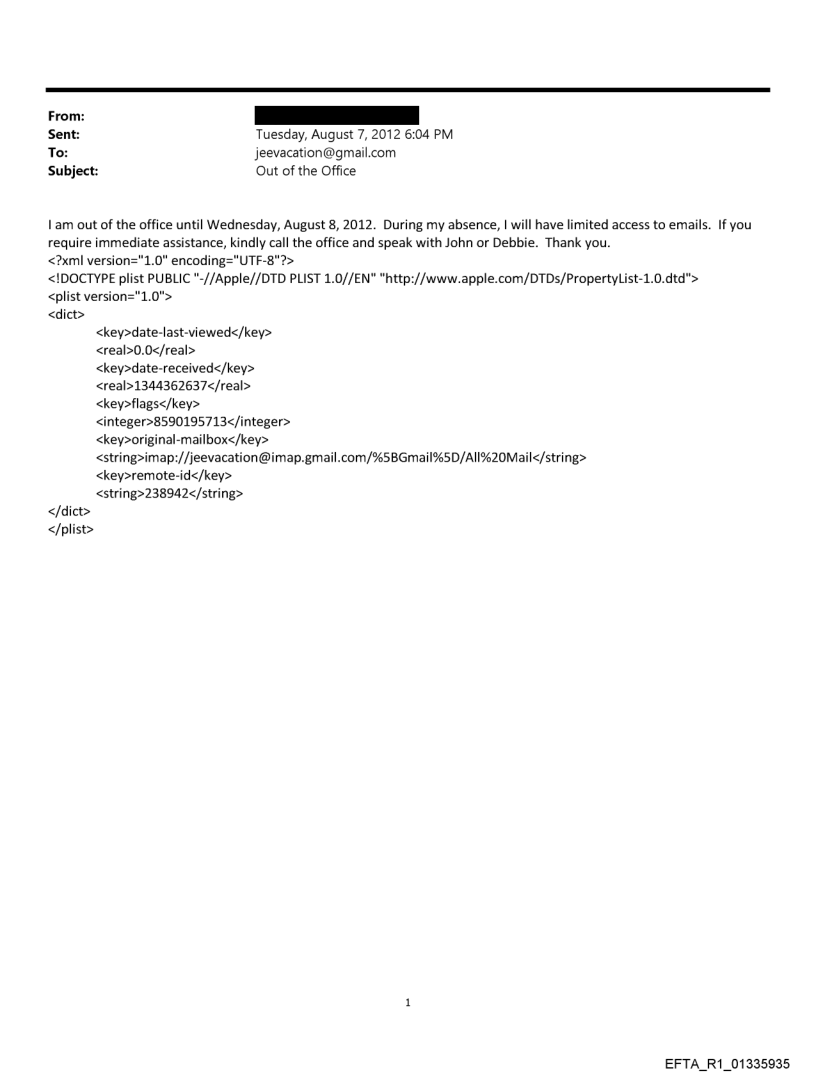 From:
Sent: Tuesday, August 7, 2012 6:04 PM
To: jeevacation@gmail.com
Subject: Out of the Office

I am out of the office until Wednesday, August 8, 2012. During my absence, I will have limited access to emails. If you require immediate assistance, kindly call the office and speak with John or Debbie. Thank you.
<?xml version="1.0" encoding="UTF-8"?>
<!DOCTYPE plist PUBLIC "-//Apple//DTD PLIST 1.0//EN" "http://www.apple.com/DTDs/PropertyList-1.0.dtd">
<plist version="1.0">
<dict>
<key>date-last-viewed</key>
<real>0.0</real>
<key>date-received</key>
<real>1344362637</real>
<key>flags</key>
<integer>8590195713</integer>
<key>original-mailbox</key>
<string>imap://jeevacation@imap.gmail.com/%5BGmail%5D/All%20Mail</string>
<key>remote-id</key>
<string>238942</string>
</dict>
</plist>

1

EFTA_R1_01335935